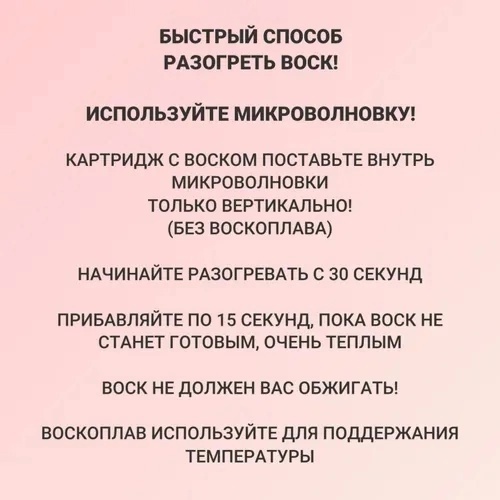 БЫСТРЫЙ СПОСОБ
РАЗОГРЕТЬ ВОСК!

ИСПОЛЬЗУЙТЕ МИКРОВОЛНОВКУ!

КАРТРИДЖ С ВОСКОМ ПОСТАВЬТЕ ВНУТРЬ
МИКРОВОЛНОВКИ
ТОЛЬКО ВЕРТИКАЛЬНО!
(БЕЗ ВОСКОПЛАВА)

НАЧИНАЙТЕ РАЗОГРЕВАТЬ С 30 СЕКУНД

ПРИБАВЛЯЙТЕ ПО 15 СЕКУНД, ПОКА ВОСК НЕ
СТАНЕТ ГОТОВЫМ, ОЧЕНЬ ТЕПЛЫМ

ВОСК НЕ ДОЛЖЕН ВАС ОБЖИГАТЬ!

ВОСКОПЛАВ ИСПОЛЬЗУЙТЕ ДЛЯ ПОДДЕРЖАНИЯ
ТЕМПЕРАТУРЫ